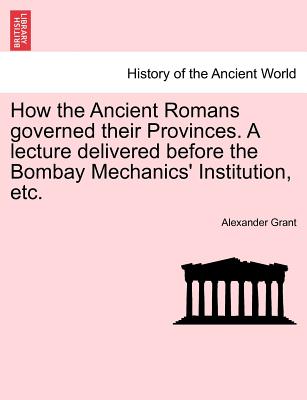 BRITISH LIBRARY

History of the Ancient World

How the Ancient Romans governed their Provinces. A lecture delivered before the Bombay Mechanics' Institution, etc.

Alexander Grant